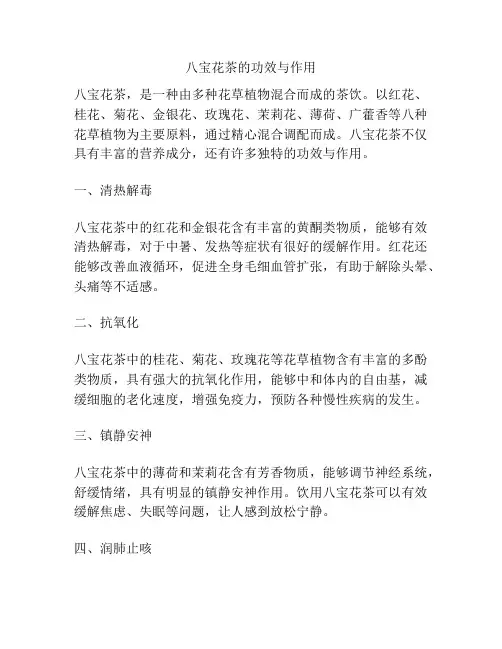 八宝花茶的功效与作用

八宝花茶，是一种由多种花草植物混合而成的茶饮。以红花、桂花、菊花、金银花、玫瑰花、茉莉花、薄荷、广藿香等八种花草植物为主要原料，通过精心混合调配而成。八宝花茶不仅具有丰富的营养成分，还有许多独特的功效与作用。

一、清热解毒

八宝花茶中的红花和金银花含有丰富的黄酮类物质，能够有效清热解毒，对于中暑、发热等症状有很好的缓解作用。红花还能够改善血液循环，促进全身毛细血管扩张，有助于解除头晕、头痛等不适感。

二、抗氧化

八宝花茶中的桂花、菊花、玫瑰花等花草植物含有丰富的多酚类物质，具有强大的抗氧化作用，能够中和体内的自由基，减缓细胞的老化速度，增强免疫力，预防各种慢性疾病的发生。

三、镇静安神

八宝花茶中的薄荷和茉莉花含有芳香物质，能够调节神经系统，舒缓情绪，具有明显的镇静安神作用。饮用八宝花茶可以有效缓解焦虑、失眠等问题，让人感到放松宁静。

四、润肺止咳